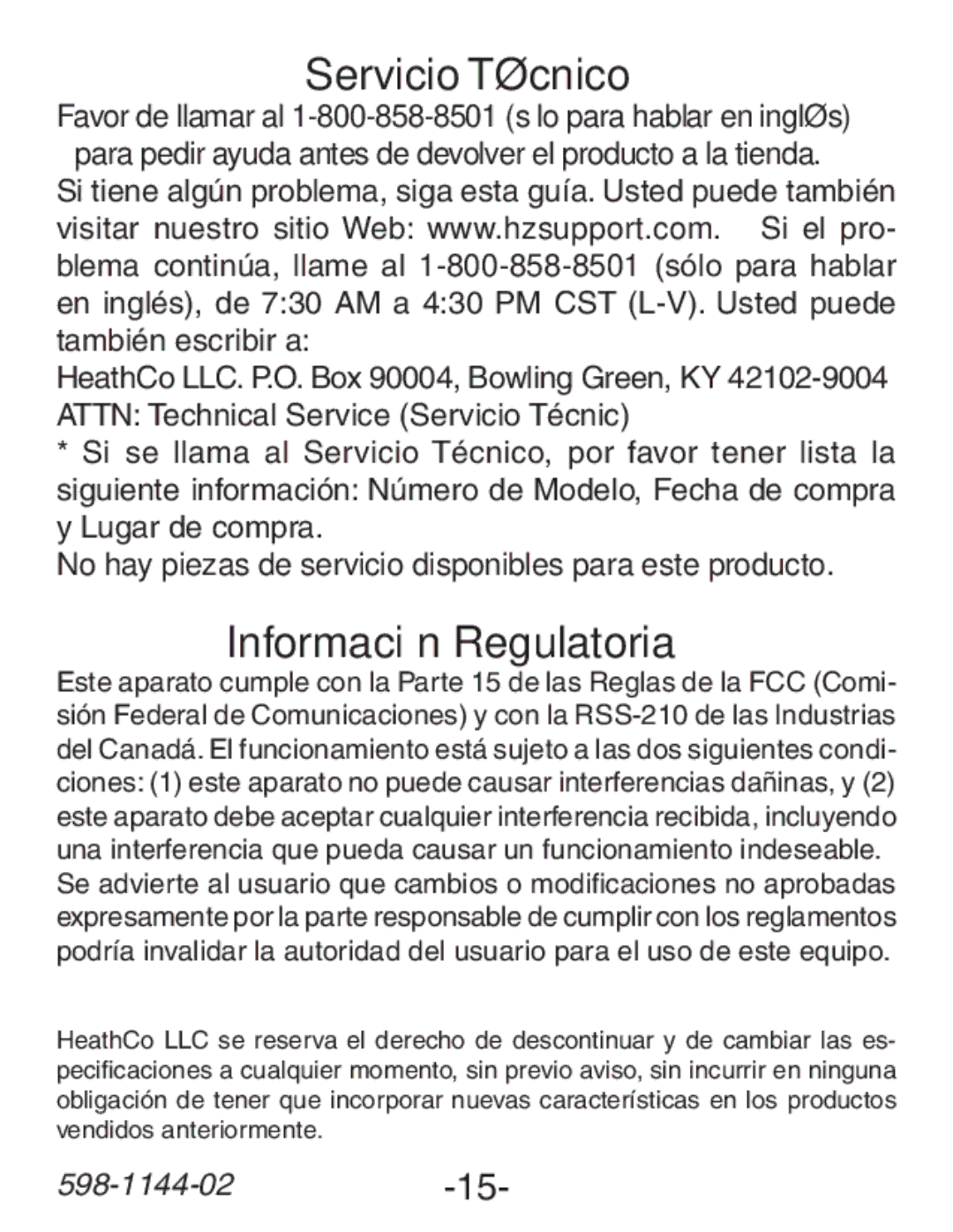 Servicio TØcnico

Favor de llamar al 1-800-858-8501 (s lo para hablar en inglØs) para pedir ayuda antes de devolver el producto a la tienda.

Si tiene algún problema, siga esta guía. Usted puede también visitar nuestro sitio Web: www.hzsupport.com. Si el problema continúa, llame al 1-800-858-8501 (sólo para hablar en inglés), de 7:30 AM a 4:30 PM CST (L-V). Usted puede también escribir a:

HeathCo LLC. P.O. Box 90004, Bowling Green, KY 42102-9004 ATTN: Technical Service (Servicio Técnic)

* Si se llama al Servicio Técnico, por favor tener lista la siguiente información: Número de Modelo, Fecha de compra y Lugar de compra.

No hay piezas de servicio disponibles para este producto.

Informaci n Regulatoria

Este aparato cumple con la Parte 15 de las Reglas de la FCC (Comisión Federal de Comunicaciones) y con la RSS-210 de las Industrias del Canadá. El funcionamiento está sujeto a las dos siguientes condiciones: (1) este aparato no puede causar interferencias dañinas, y (2) este aparato debe aceptar cualquier interferencia recibida, incluyendo una interferencia que pueda causar un funcionamiento indeseable. Se advierte al usuario que cambios o modificaciones no aprobadas expresamente por la parte responsable de cumplir con los reglamentos podría invalidar la autoridad del usuario para el uso de este equipo.

HeathCo LLC se reserva el derecho de descontinuar y de cambiar las especificaciones a cualquier momento, sin previo aviso, sin incurrir en ninguna obligación de tener que incorporar nuevas características en los productos vendidos anteriormente.

598-1144-02

-15-